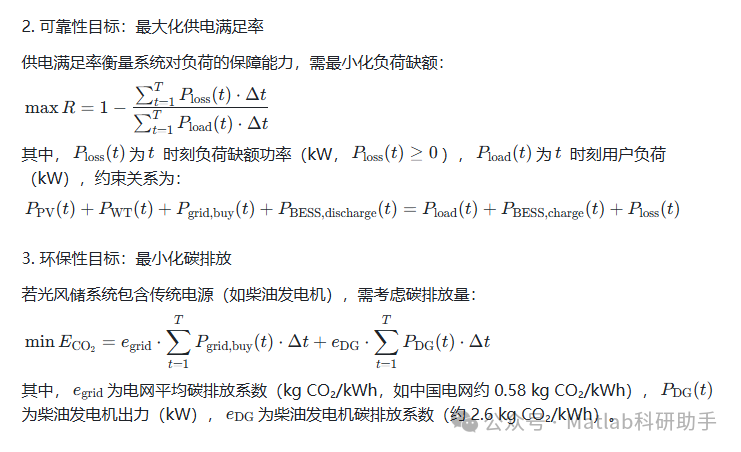 2. 可靠性目标：最大化供电满足率

供电满足率衡量系统对负荷的保障能力，需最小化负荷缺额：

$\max R = 1 - \frac{\sum_{t=1}^{T} P_{\text{loss}}(t) \cdot \Delta t}{\sum_{t=1}^{T} P_{\text{load}}(t) \cdot \Delta t}$

其中，$P_{\text{loss}}(t)$ 为 $t$ 时刻负荷缺额功率（kW，$P_{\text{loss}}(t) \geq 0$），$P_{\text{load}}(t)$ 为 $t$ 时刻用户负荷（kW），约束关系为：

$P_{\text{PV}}(t) + P_{\text{WT}}(t) + P_{\text{grid,buy}}(t) + P_{\text{BESS,discharge}}(t) = P_{\text{load}}(t) + P_{\text{BESS,charge}}(t) + P_{\text{loss}}(t)$

3. 环保性目标：最小化碳排放

若光风储系统包含传统电源（如柴油发电机），需考虑碳排放量：

$\min E_{\text{CO}_2} = e_{\text{grid}} \cdot \sum_{t=1}^{T} P_{\text{grid,buy}}(t) \cdot \Delta t + e_{\text{DG}} \cdot \sum_{t=1}^{T} P_{\text{DG}}(t) \cdot \Delta t$

其中，$e_{\text{grid}}$ 为电网平均碳排放系数（kg CO₂/kWh，如中国电网约 0.58 kg CO₂/kWh），$P_{\text{DG}}(t)$ 为柴油发电机出力（kW），$e_{\text{DG}}$ 为柴油发电机碳排放系数（约 2.6 kg CO₂/kWh）。

公众号 · Matlab科研助手